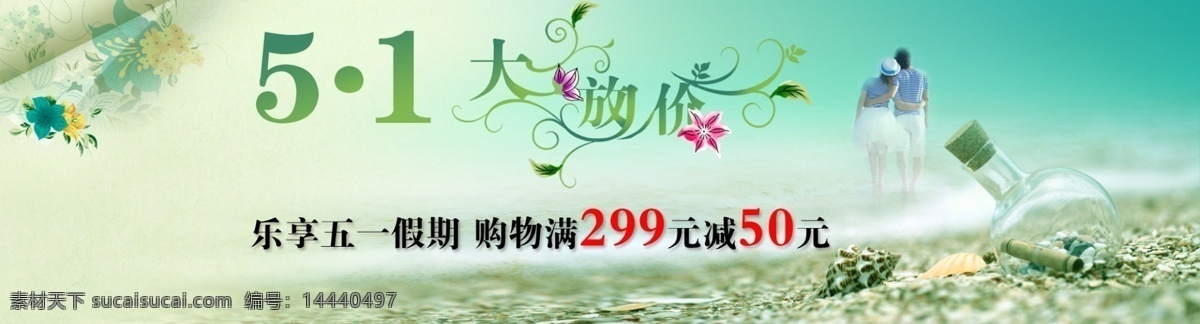 5·1 大放价

乐享五一假期 购物满299元减50元

素材天下 sucaisucai.com 编号：14440497